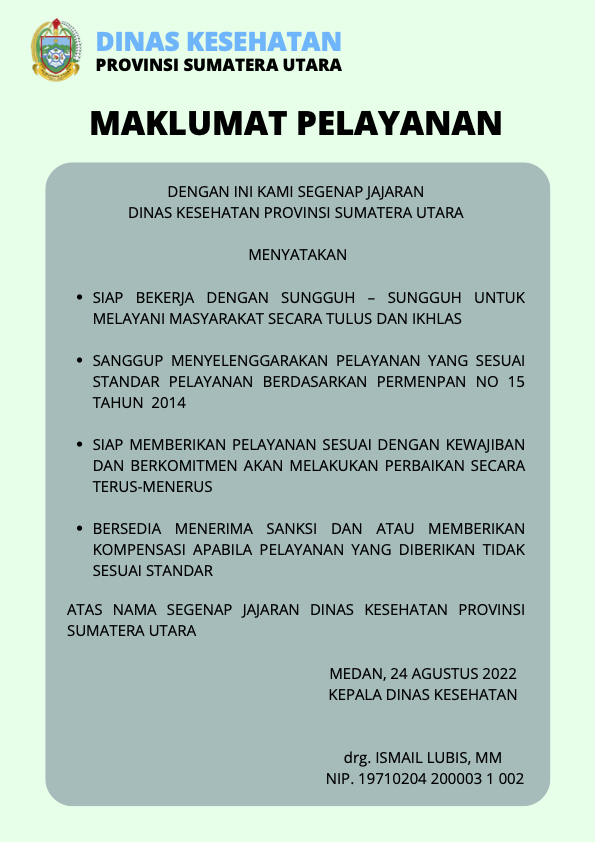 DINAS KESEHATAN
PROVINSI SUMATERA UTARA

MAKLUMAT PELAYANAN

DENGAN INI KAMI SEGENAP JAJARAN
DINAS KESEHATAN PROVINSI SUMATERA UTARA

MENYATAKAN

• SIAP BEKERJA DENGAN SUNGGUH – SUNGGUH UNTUK MELAYANI MASYARAKAT SECARA TULUS DAN IKHLAS

• SANGGUP MENYELENGGARAKAN PELAYANAN YANG SESUAI STANDAR PELAYANAN BERDASARKAN PERMENPAN NO 15 TAHUN 2014

• SIAP MEMBERIKAN PELAYANAN SESUAI DENGAN KEWAJIBAN DAN BERKOMITMEN AKAN MELAKUKAN PERBAIKAN SECARA TERUS-MENERUS

• BERSEDIA MENERIMA SANKSI DAN ATAU MEMBERIKAN KOMPENSASI APABILA PELAYANAN YANG DIBERIKAN TIDAK SESUAI STANDAR

ATAS NAMA SEGENAP JAJARAN DINAS KESEHATAN PROVINSI SUMATERA UTARA

MEDAN, 24 AGUSTUS 2022
KEPALA DINAS KESEHATAN

drg. ISMAIL LUBIS, MM
NIP. 19710204 200003 1 002